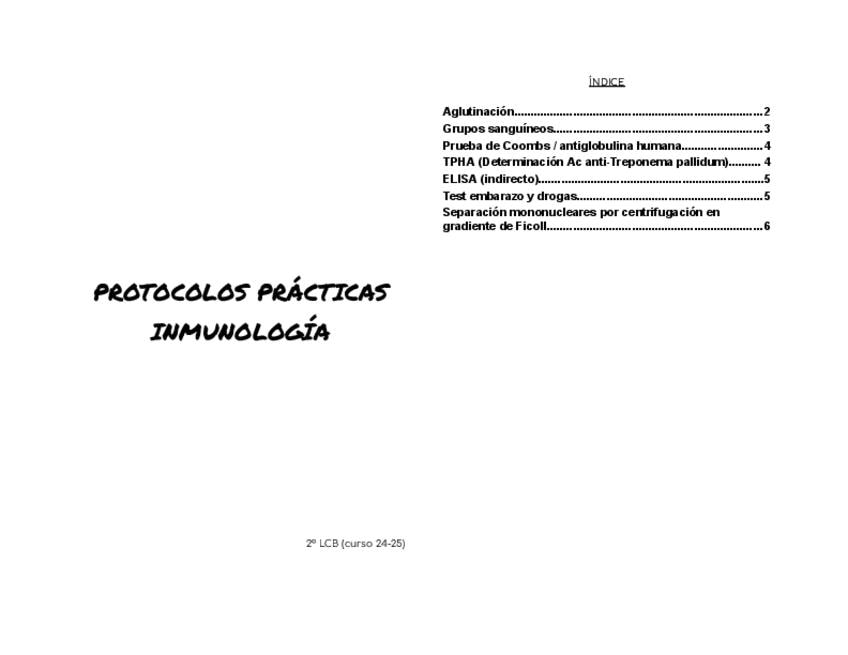 PROTOCOLOS PRÁCTICAS INMUNOLOGÍA

2º LCB (curso 24-25)

ÍNDICE

Aglutinación 2
Grupos sanguíneos 3
Prueba de Coombs / antiglobulina humana 4
TPHA (Determinación Ac anti-Treponema pallidum) 4
ELISA (indirecto) 5
Test embarazo y drogas 5
Separación mononucleares por centrifugación en gradiente de Ficoll 6